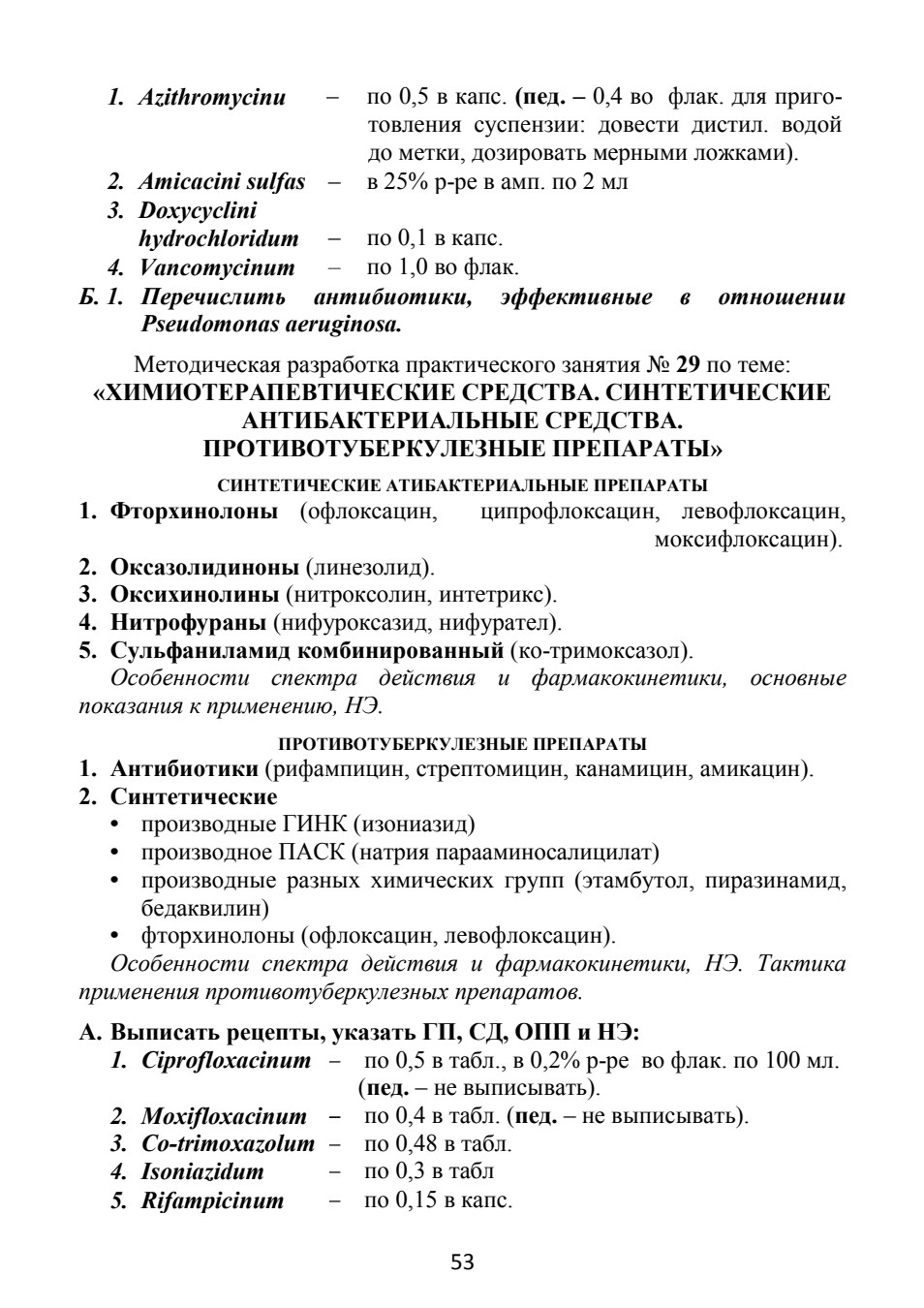 1. Azithromycinu – по 0,5 в капс. (пед. – 0,4 во флак. для приготовления суспензии: довести дистил. водой до метки, дозировать мерными ложками).
2. Amicacini sulfas – в 25% р-ре в амп. по 2 мл
3. Doxycyclini hydrochloridum – по 0,1 в капс.
4. Vancomycinum – по 1,0 во флак.
Б. 1. Перечислить антибиотики, эффективные в отношении Pseudomonas aeruginosa.

Методическая разработка практического занятия № 29 по теме:
«ХИМИОТЕРАПЕВТИЧЕСКИЕ СРЕДСТВА. СИНТЕТИЧЕСКИЕ АНТИБАКТЕРИАЛЬНЫЕ СРЕДСТВА. ПРОТИВОТУБЕРКУЛЕЗНЫЕ ПРЕПАРАТЫ»

СИНТЕТИЧЕСКИЕ АТИБАКТЕРИАЛЬНЫЕ ПРЕПАРАТЫ
1. Фторхинолоны (офлоксацин, ципрофлоксацин, левофлоксацин, моксифлоксацин).
2. Оксазолидиноны (линезолид).
3. Оксихинолины (нитроксолин, интетрикс).
4. Нитрофураны (нифуроксазид, нифурател).
5. Сульфаниламид комбинированный (ко-тримоксазол).
Особенности спектра действия и фармакокинетики, основные показания к применению, НЭ.

ПРОТИВОТУБЕРКУЛЕЗНЫЕ ПРЕПАРАТЫ
1. Антибиотики (рифампицин, стрептомицин, канамицин, амикацин).
2. Синтетические
• производные ГИНК (изониазид)
• производное ПАСК (натрия парааминосалицилат)
• производные разных химических групп (этамбутол, пиразинамид, бедаквилин)
• фторхинолоны (офлоксацин, левофлоксацин).
Особенности спектра действия и фармакокинетики, НЭ. Тактика применения противотуберкулезных препаратов.

А. Выписать рецепты, указать ГП, СД, ОПП и НЭ:
1. Ciprofloxacinum – по 0,5 в табл., в 0,2% р-ре во флак. по 100 мл. (пед. – не выписывать).
2. Moxifloxacinum – по 0,4 в табл. (пед. – не выписывать).
3. Co-trimoxazolum – по 0,48 в табл.
4. Isoniazidum – по 0,3 в табл
5. Rifampicinum – по 0,15 в капс.

53